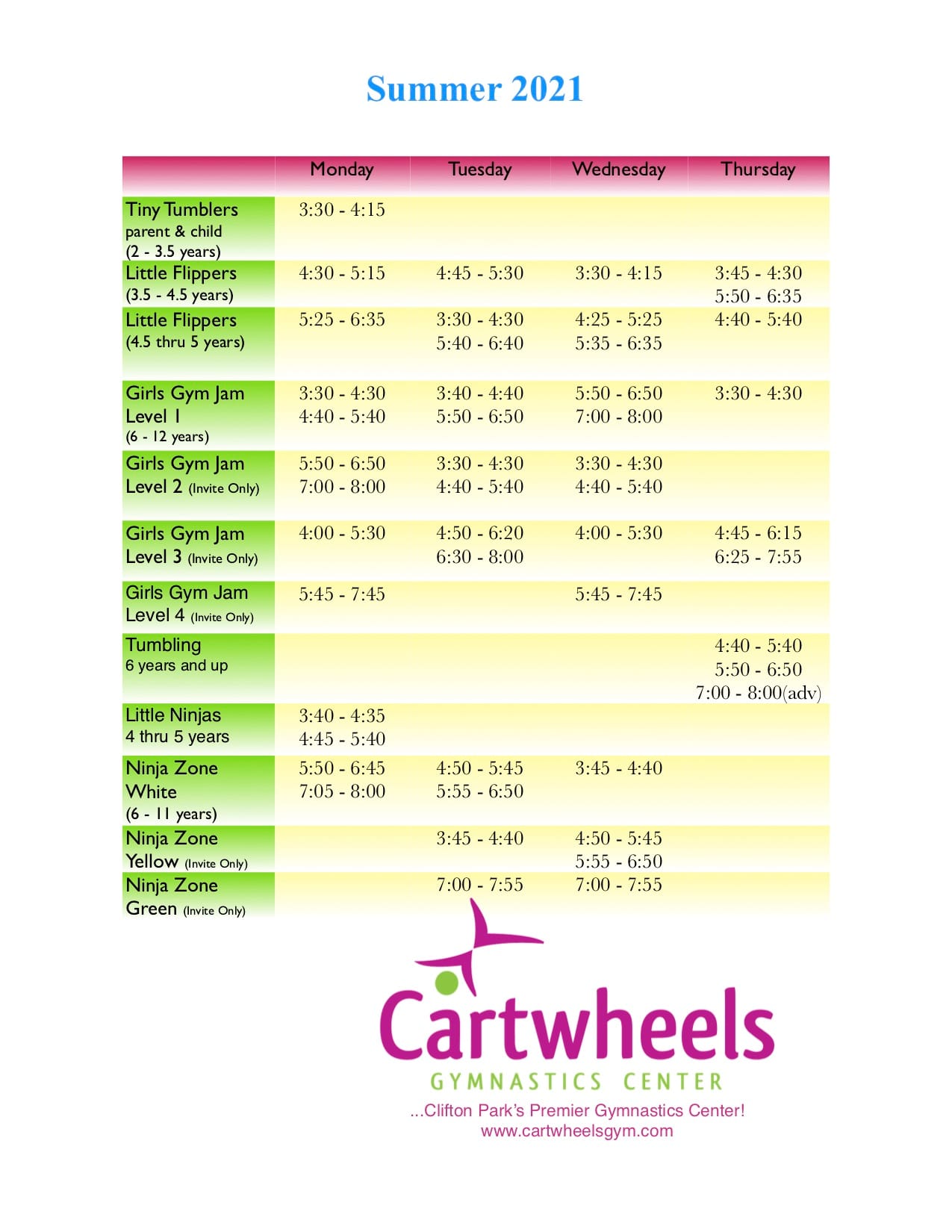 Summer 2021

| | Monday | Tuesday | Wednesday | Thursday |
|---|---|---|---|---|
| Tiny Tumblers parent & child (2 - 3.5 years) | 3:30 - 4:15 | | | |
| Little Flippers (3.5 - 4.5 years) | 4:30 - 5:15 | 4:45 - 5:30 | 3:30 - 4:15 | 3:45 - 4:30 5:50 - 6:35 |
| Little Flippers (4.5 thru 5 years) | 5:25 - 6:35 | 3:30 - 4:30 5:40 - 6:40 | 4:25 - 5:25 5:35 - 6:35 | 4:40 - 5:40 |
| Girls Gym Jam Level 1 (6 - 12 years) | 3:30 - 4:30 4:40 - 5:40 | 3:40 - 4:40 5:50 - 6:50 | 5:50 - 6:50 7:00 - 8:00 | 3:30 - 4:30 |
| Girls Gym Jam Level 2 (Invite Only) | 5:50 - 6:50 7:00 - 8:00 | 3:30 - 4:30 4:40 - 5:40 | 3:30 - 4:30 4:40 - 5:40 | |
| Girls Gym Jam Level 3 (Invite Only) | 4:00 - 5:30 | 4:50 - 6:20 6:30 - 8:00 | 4:00 - 5:30 | 4:45 - 6:15 6:25 - 7:55 |
| Girls Gym Jam Level 4 (Invite Only) | 5:45 - 7:45 | | 5:45 - 7:45 | |
| Tumbling 6 years and up | | | | 4:40 - 5:40 5:50 - 6:50 7:00 - 8:00(adv) |
| Little Ninjas 4 thru 5 years | 3:40 - 4:35 4:45 - 5:40 | | | |
| Ninja Zone White (6 - 11 years) | 5:50 - 6:45 7:05 - 8:00 | 4:50 - 5:45 5:55 - 6:50 | 3:45 - 4:40 | |
| Ninja Zone Yellow (Invite Only) | | 3:45 - 4:40 | 4:50 - 5:45 5:55 - 6:50 | |
| Ninja Zone Green (Invite Only) | | 7:00 - 7:55 | 7:00 - 7:55 | |

Cartwheels
GYMNASTICS CENTER
...Clifton Park's Premier Gymnastics Center!
www.cartwheelsgym.com